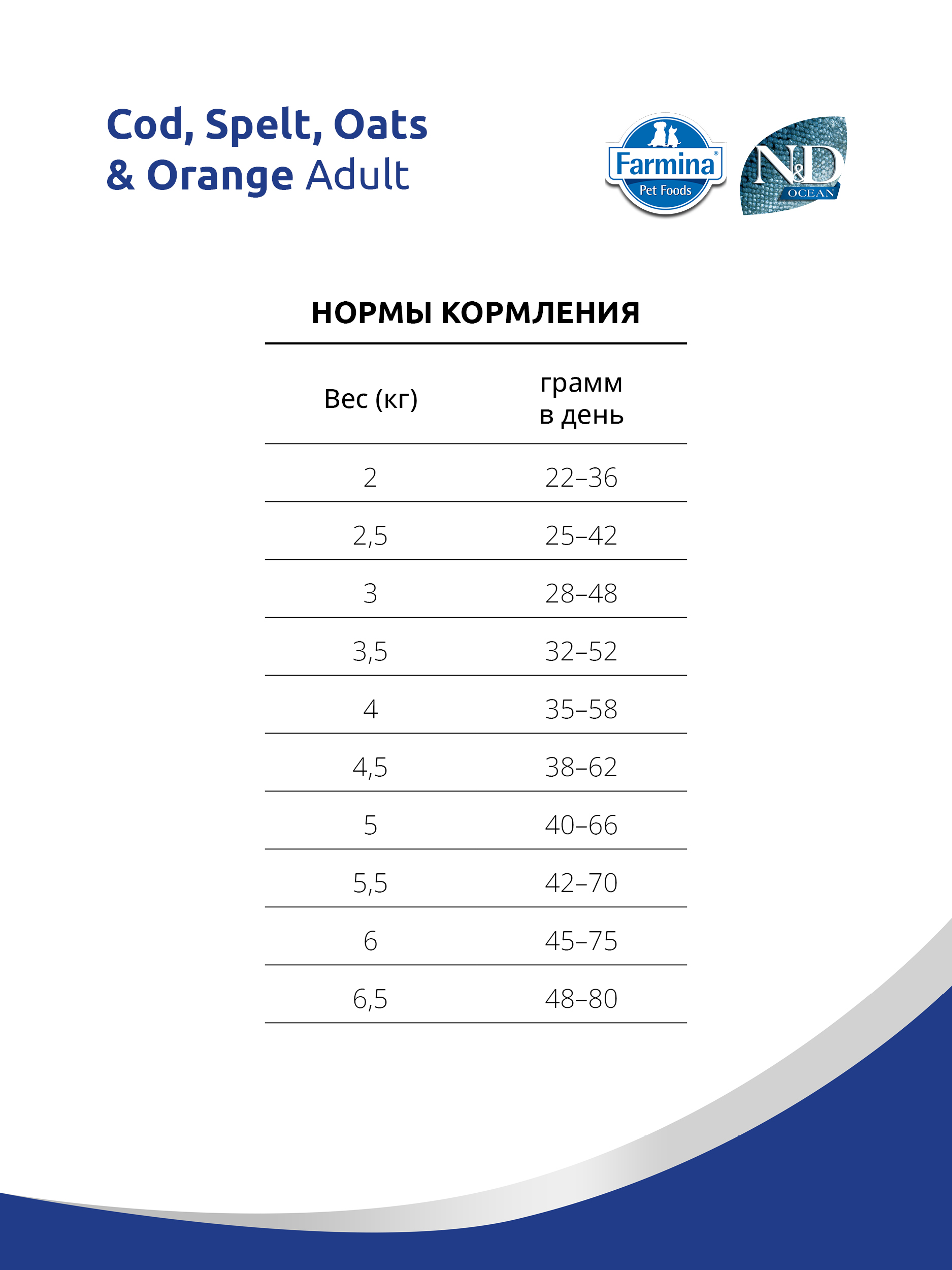 Cod, Spelt, Oats & Orange Adult

Farmina®
Pet Foods

N&D
OCEAN

НОРМЫ КОРМЛЕНИЯ

| Вес (кг) | грамм в день |
|---|---|
| 2 | 22–36 |
| 2,5 | 25–42 |
| 3 | 28–48 |
| 3,5 | 32–52 |
| 4 | 35–58 |
| 4,5 | 38–62 |
| 5 | 40–66 |
| 5,5 | 42–70 |
| 6 | 45–75 |
| 6,5 | 48–80 |